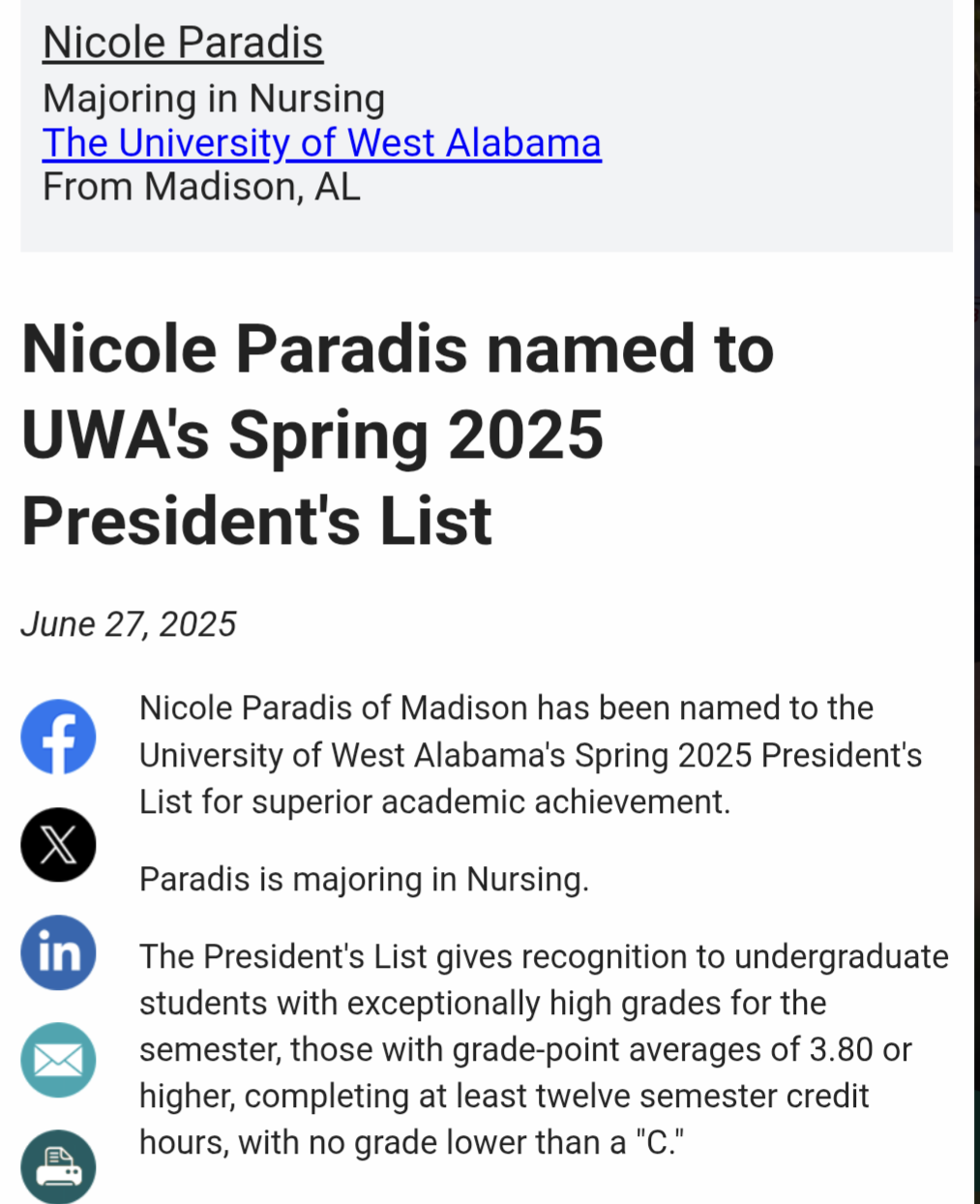 Nicole Paradis
Majoring in Nursing
The University of West Alabama
From Madison, AL

Nicole Paradis named to UWA's Spring 2025 President's List

June 27, 2025

Nicole Paradis of Madison has been named to the University of West Alabama's Spring 2025 President's List for superior academic achievement.

Paradis is majoring in Nursing.

The President's List gives recognition to undergraduate students with exceptionally high grades for the semester, those with grade-point averages of 3.80 or higher, completing at least twelve semester credit hours, with no grade lower than a "C."